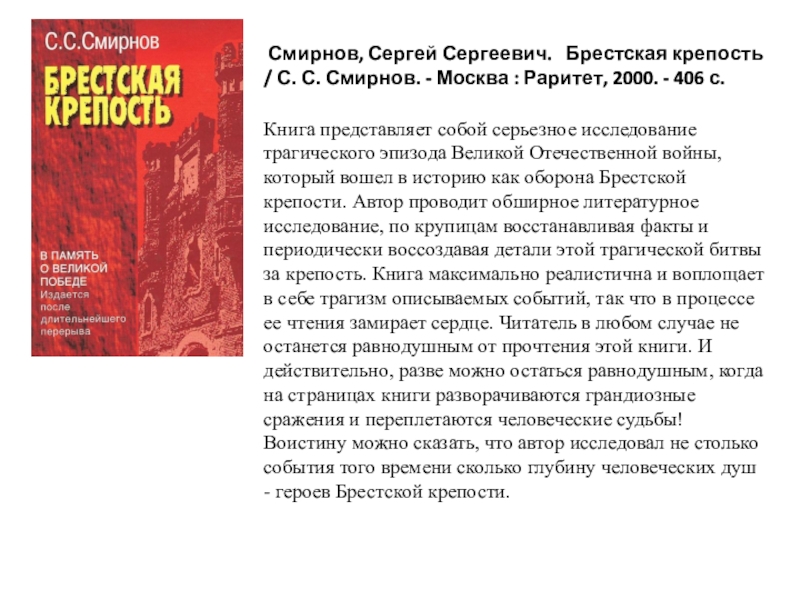 С.С.Смирнов

БРЕСТСКАЯ КРЕПОСТЬ

В ПАМЯТЬ О ВЕЛИКОЙ ПОБЕДЕ
Издается после длительнейшего перерыва

Смирнов, Сергей Сергеевич. Брестская крепость / С. С. Смирнов. - Москва : Раритет, 2000. - 406 с.

Книга представляет собой серьезное исследование трагического эпизода Великой Отечественной войны, который вошел в историю как оборона Брестской крепости. Автор проводит обширное литературное исследование, по крупицам восстанавливая факты и периодически воссоздавая детали этой трагической битвы за крепость. Книга максимально реалистична и воплощает в себе трагизм описываемых событий, так что в процессе ее чтения замирает сердце. Читатель в любом случае не останется равнодушным от прочтения этой книги. И действительно, разве можно остаться равнодушным, когда на страницах книги разворачиваются грандиозные сражения и переплетаются человеческие судьбы! Воистину можно сказать, что автор исследовал не столько события того времени сколько глубину человеческих душ - героев Брестской крепости.